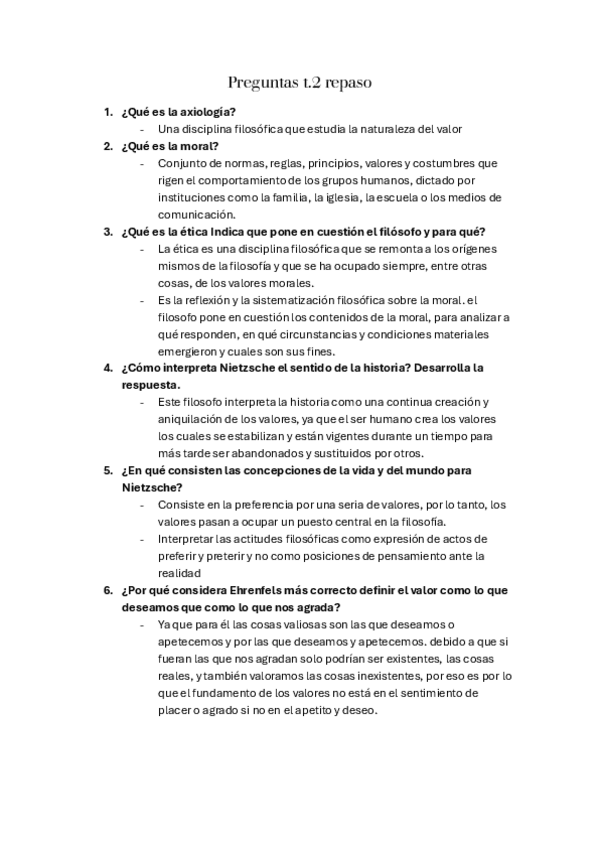 Preguntas t.2 repaso

1. ¿Qué es la axiología?
- Una disciplina filosófica que estudia la naturaleza del valor

2. ¿Qué es la moral?
- Conjunto de normas, reglas, principios, valores y costumbres que rigen el comportamiento de los grupos humanos, dictado por instituciones como la familia, la iglesia, la escuela o los medios de comunicación.

3. ¿Qué es la ética Indica que pone en cuestión el filósofo y para qué?
- La ética es una disciplina filosófica que se remonta a los orígenes mismos de la filosofía y que se ha ocupado siempre, entre otras cosas, de los valores morales.
- Es la reflexión y la sistematización filosófica sobre la moral. el filosofo pone en cuestión los contenidos de la moral, para analizar a qué responden, en qué circunstancias y condiciones materiales emergieron y cuales son sus fines.

4. ¿Cómo interpreta Nietzsche el sentido de la historia? Desarrolla la respuesta.
- Este filosofo interpreta la historia como una continua creación y aniquilación de los valores, ya que el ser humano crea los valores los cuales se estabilizan y están vigentes durante un tiempo para más tarde ser abandonados y sustituidos por otros.

5. ¿En qué consisten las concepciones de la vida y del mundo para Nietzsche?
- Consiste en la preferencia por una seria de valores, por lo tanto, los valores pasan a ocupar un puesto central en la filosofía.
- Interpretar las actitudes filosóficas como expresión de actos de preferir y preterir y no como posiciones de pensamiento ante la realidad

6. ¿Por qué considera Ehrenfels más correcto definir el valor como lo que deseamos que como lo que nos agrada?
- Ya que para él las cosas valiosas son las que deseamos o apetecemos y por las que deseamos y apetecemos. debido a que si fueran las que nos agradan solo podrían ser existentes, las cosas reales, y también valoramos las cosas inexistentes, por eso es por lo que el fundamento de los valores no está en el sentimiento de placer o agrado si no en el apetito y deseo.